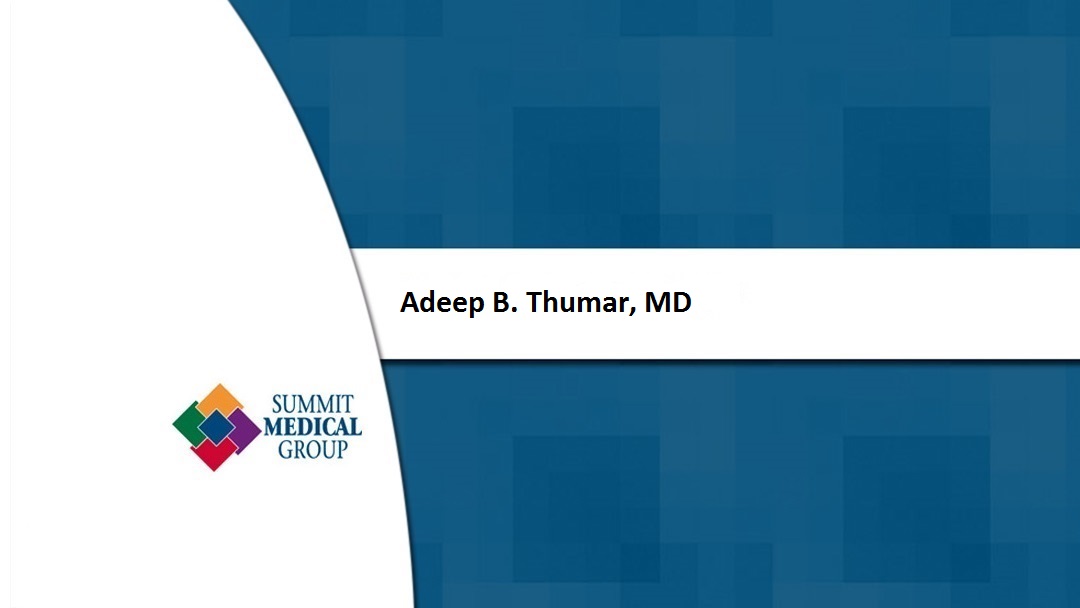 Adeep B. Thumar, MD

SUMMIT
MEDICAL
GROUP